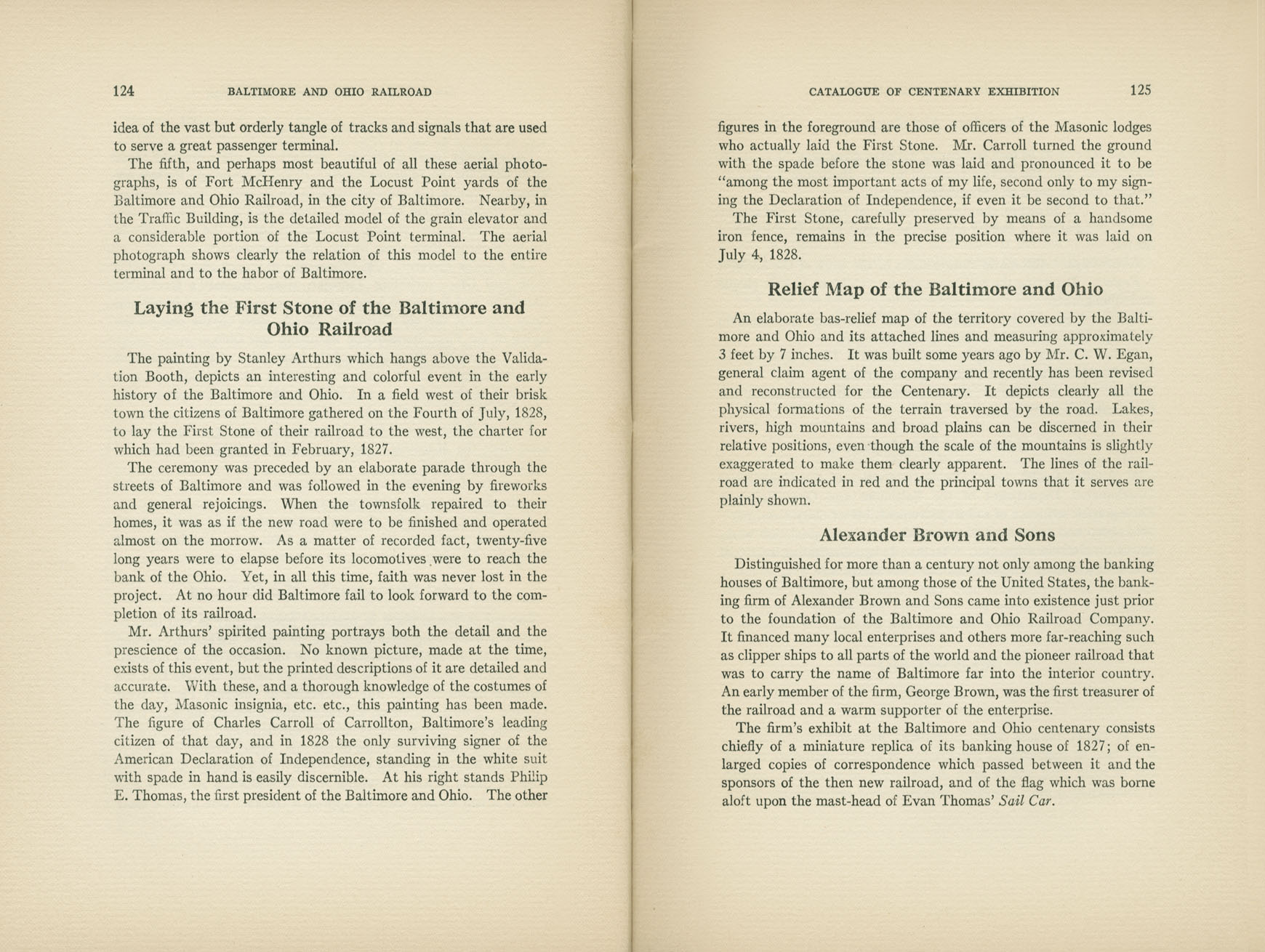 124 BALTIMORE AND OHIO RAILROAD

idea of the vast but orderly tangle of tracks and signals that are used to serve a great passenger terminal.

The fifth, and perhaps most beautiful of all these aerial photographs, is of Fort McHenry and the Locust Point yards of the Baltimore and Ohio Railroad, in the city of Baltimore. Nearby, in the Traffic Building, is the detailed model of the grain elevator and a considerable portion of the Locust Point terminal. The aerial photograph shows clearly the relation of this model to the entire terminal and to the habor of Baltimore.

Laying the First Stone of the Baltimore and Ohio Railroad

The painting by Stanley Arthurs which hangs above the Validation Booth, depicts an interesting and colorful event in the early history of the Baltimore and Ohio. In a field west of their brisk town the citizens of Baltimore gathered on the Fourth of July, 1828, to lay the First Stone of their railroad to the west, the charter for which had been granted in February, 1827.

The ceremony was preceded by an elaborate parade through the streets of Baltimore and was followed in the evening by fireworks and general rejoicings. When the townsfolk repaired to their homes, it was as if the new road were to be finished and operated almost on the morrow. As a matter of recorded fact, twenty-five long years were to elapse before its locomotives were to reach the bank of the Ohio. Yet, in all this time, faith was never lost in the project. At no hour did Baltimore fail to look forward to the completion of its railroad.

Mr. Arthurs' spirited painting portrays both the detail and the prescience of the occasion. No known picture, made at the time, exists of this event, but the printed descriptions of it are detailed and accurate. With these, and a thorough knowledge of the costumes of the day, Masonic insignia, etc. etc., this painting has been made. The figure of Charles Carroll of Carrollton, Baltimore's leading citizen of that day, and in 1828 the only surviving signer of the American Declaration of Independence, standing in the white suit with spade in hand is easily discernible. At his right stands Philip E. Thomas, the first president of the Baltimore and Ohio. The other

CATALOGUE OF CENTENARY EXHIBITION 125

figures in the foreground are those of officers of the Masonic lodges who actually laid the First Stone. Mr. Carroll turned the ground with the spade before the stone was laid and pronounced it to be "among the most important acts of my life, second only to my signing the Declaration of Independence, if even it be second to that."

The First Stone, carefully preserved by means of a handsome iron fence, remains in the precise position where it was laid on July 4, 1828.

Relief Map of the Baltimore and Ohio

An elaborate bas-relief map of the territory covered by the Baltimore and Ohio and its attached lines and measuring approximately 3 feet by 7 inches. It was built some years ago by Mr. C. W. Egan, general claim agent of the company and recently has been revised and reconstructed for the Centenary. It depicts clearly all the physical formations of the terrain traversed by the road. Lakes, rivers, high mountains and broad plains can be discerned in their relative positions, even though the scale of the mountains is slightly exaggerated to make them clearly apparent. The lines of the railroad are indicated in red and the principal towns that it serves are plainly shown.

Alexander Brown and Sons

Distinguished for more than a century not only among the banking houses of Baltimore, but among those of the United States, the banking firm of Alexander Brown and Sons came into existence just prior to the foundation of the Baltimore and Ohio Railroad Company. It financed many local enterprises and others more far-reaching such as clipper ships to all parts of the world and the pioneer railroad that was to carry the name of Baltimore far into the interior country. An early member of the firm, George Brown, was the first treasurer of the railroad and a warm supporter of the enterprise.

The firm's exhibit at the Baltimore and Ohio centenary consists chiefly of a miniature replica of its banking house of 1827; of enlarged copies of correspondence which passed between it and the sponsors of the then new railroad, and of the flag which was borne aloft upon the mast-head of Evan Thomas' Sail Car.